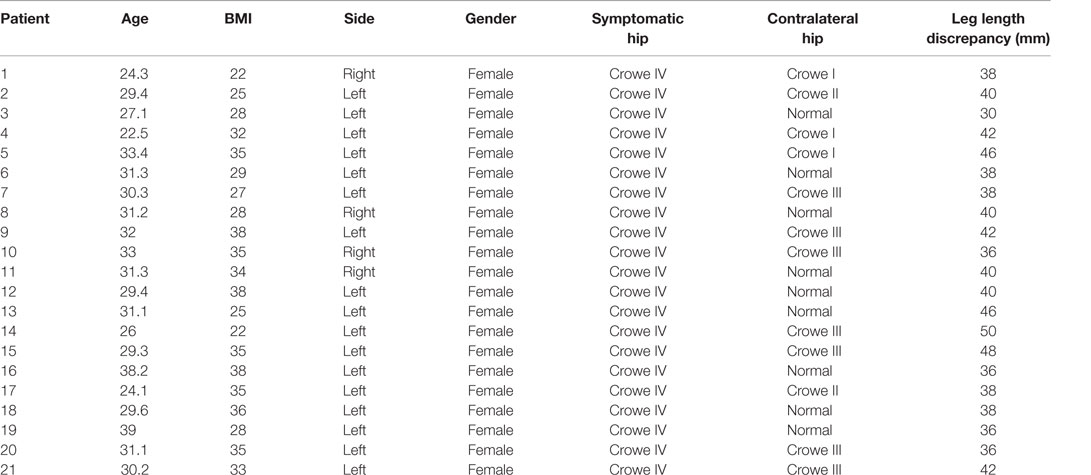 | Patient | Age | BMI | Side | Gender | Symptomatic hip | Contralateral hip | Leg length discrepancy (mm) |
|---|---|---|---|---|---|---|---|
| 1 | 24.3 | 22 | Right | Female | Crowe IV | Crowe I | 38 |
| 2 | 29.4 | 25 | Left | Female | Crowe IV | Crowe II | 40 |
| 3 | 27.1 | 28 | Left | Female | Crowe IV | Normal | 30 |
| 4 | 22.5 | 32 | Left | Female | Crowe IV | Crowe I | 42 |
| 5 | 33.4 | 35 | Left | Female | Crowe IV | Crowe I | 46 |
| 6 | 31.3 | 29 | Left | Female | Crowe IV | Normal | 38 |
| 7 | 30.3 | 27 | Left | Female | Crowe IV | Crowe III | 38 |
| 8 | 31.2 | 28 | Right | Female | Crowe IV | Normal | 40 |
| 9 | 32 | 38 | Left | Female | Crowe IV | Crowe III | 42 |
| 10 | 33 | 35 | Right | Female | Crowe IV | Crowe III | 36 |
| 11 | 31.3 | 34 | Right | Female | Crowe IV | Normal | 40 |
| 12 | 29.4 | 38 | Left | Female | Crowe IV | Normal | 40 |
| 13 | 31.1 | 25 | Left | Female | Crowe IV | Normal | 46 |
| 14 | 26 | 22 | Left | Female | Crowe IV | Crowe III | 50 |
| 15 | 29.3 | 35 | Left | Female | Crowe IV | Crowe III | 48 |
| 16 | 38.2 | 38 | Left | Female | Crowe IV | Normal | 36 |
| 17 | 24.1 | 35 | Left | Female | Crowe IV | Crowe II | 38 |
| 18 | 29.6 | 36 | Left | Female | Crowe IV | Normal | 38 |
| 19 | 39 | 28 | Left | Female | Crowe IV | Normal | 36 |
| 20 | 31.1 | 35 | Left | Female | Crowe IV | Crowe III | 36 |
| 21 | 30.2 | 33 | Left | Female | Crowe IV | Crowe III | 42 |